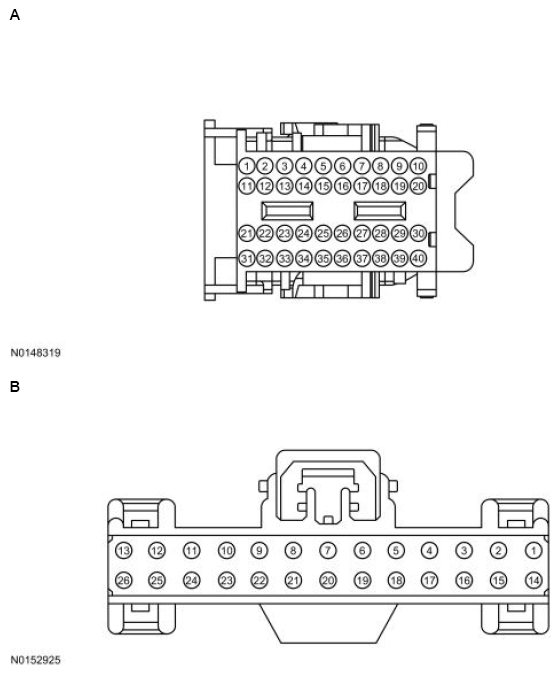 A

1 2 3 4 5 6 7 8 9 10
11 12 13 14 15 16 17 18 19 20
21 22 23 24 25 26 27 28 29 30
31 32 33 34 35 36 37 38 39 40

N0148319

B

13 12 11 10 9 8 7 6 5 4 3 2 1
26 25 24 23 22 21 20 19 18 17 16 15 14

N0152925